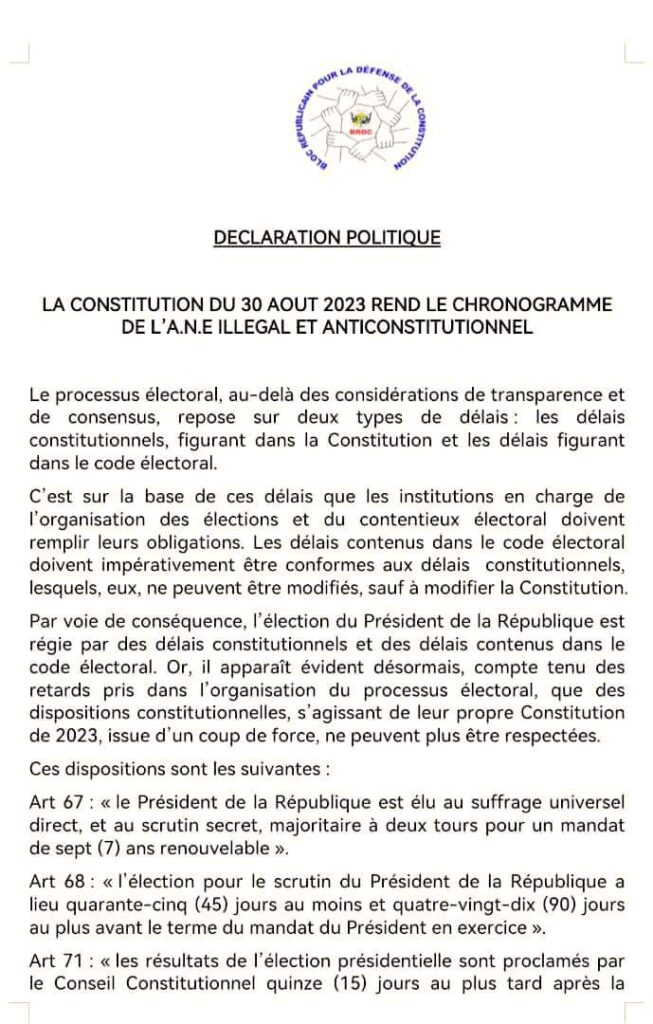 BLOC REPUBLICAIN POUR LA DÉFENSE DE LA CONSTITUTION

BRDC

DECLARATION POLITIQUE

LA CONSTITUTION DU 30 AOUT 2023 REND LE CHRONOGRAMME DE L'A.N.E ILLEGAL ET ANTICONSTITUTIONNEL

Le processus électoral, au-delà des considérations de transparence et de consensus, repose sur deux types de délais : les délais constitutionnels, figurant dans la Constitution et les délais figurant dans le code électoral.

C'est sur la base de ces délais que les institutions en charge de l'organisation des élections et du contentieux électoral doivent remplir leurs obligations. Les délais contenus dans le code électoral doivent impérativement être conformes aux délais constitutionnels, lesquels, eux, ne peuvent être modifiés, sauf à modifier la Constitution.

Par voie de conséquence, l'élection du Président de la République est régie par des délais constitutionnels et des délais contenus dans le code électoral. Or, il apparaît évident désormais, compte tenu des retards pris dans l'organisation du processus électoral, que des dispositions constitutionnelles, s'agissant de leur propre Constitution de 2023, issue d'un coup de force, ne peuvent plus être respectées.

Ces dispositions sont les suivantes :

Art 67 : « le Président de la République est élu au suffrage universel direct, et au scrutin secret, majoritaire à deux tours pour un mandat de sept (7) ans renouvelable ».

Art 68 : « l'élection pour le scrutin du Président de la République a lieu quarante-cinq (45) jours au moins et quatre-vingt-dix (90) jours au plus avant le terme du mandat du Président en exercice ».

Art 71 : « les résultats de l'élection présidentielle sont proclamés par le Conseil Constitutionnel quinze (15) jours au plus tard après la